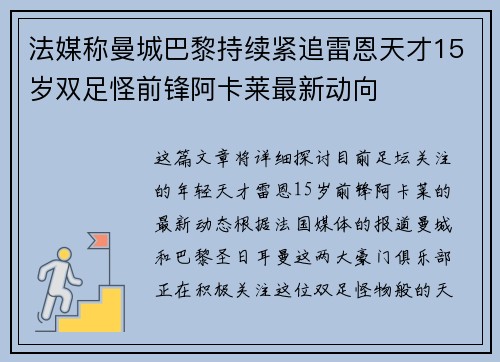 法媒称曼城巴黎持续紧追雷恩天才15岁双足怪前锋阿卡莱最新动向

这篇文章将详细探讨目前足坛关注的年轻天才雷恩15岁前锋阿卡莱的最新动态根据法国媒体的报道曼城和巴黎圣日耳曼这两大豪门俱乐部正在积极关注这位双足怪物般的天